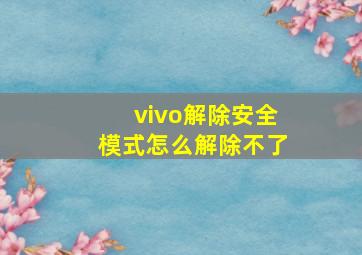 vivo解除安全模式怎么解除不了